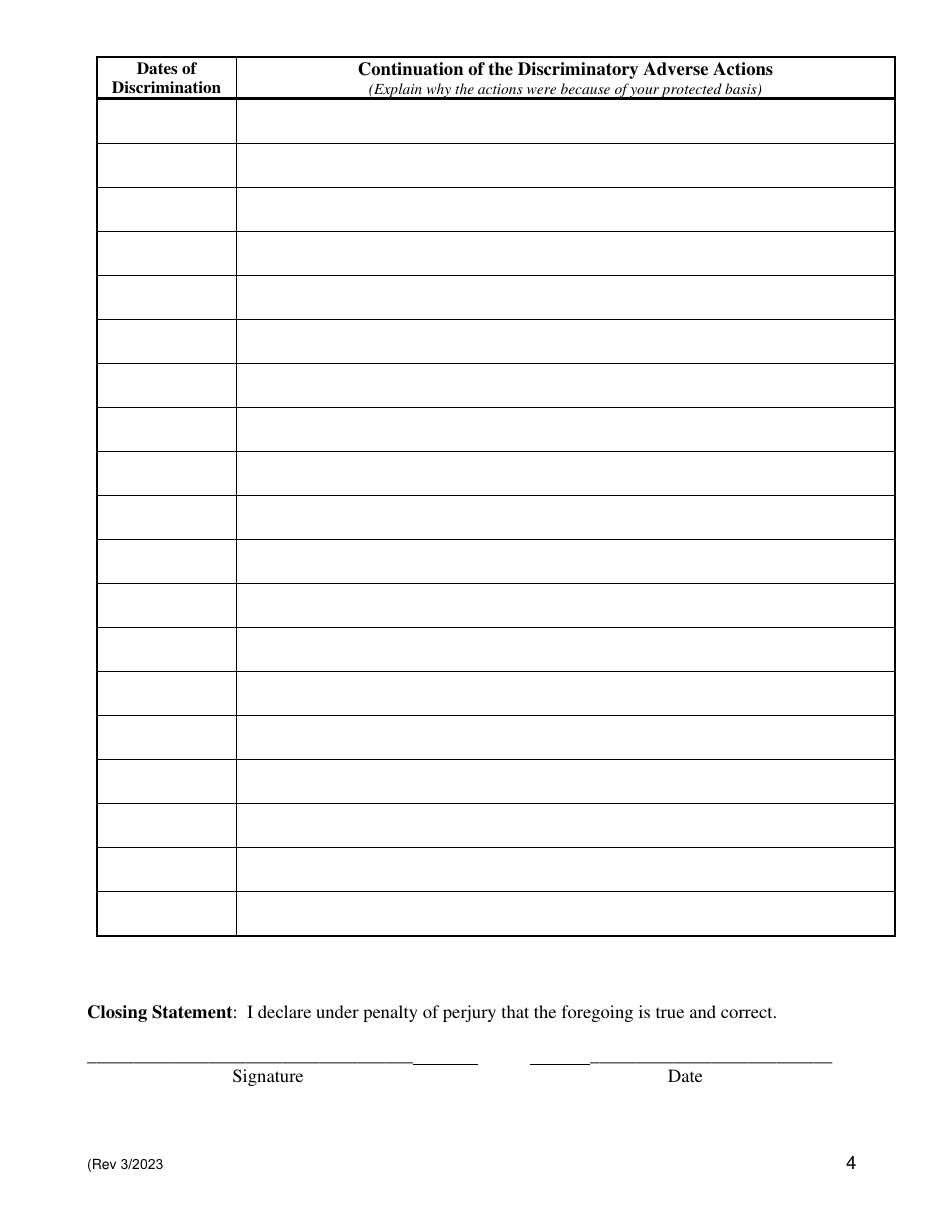 | Dates of Discrimination | Continuation of the Discriminatory Adverse Actions (Explain why the actions were because of your protected basis) |
|---|---|
| | |
| | |
| | |
| | |
| | |
| | |
| | |
| | |
| | |
| | |
| | |
| | |
| | |
| | |
| | |
| | |
| | |
| | |
| | |

Closing Statement: I declare under penalty of perjury that the foregoing is true and correct.

Signature

Date

(Rev 3/2023

4